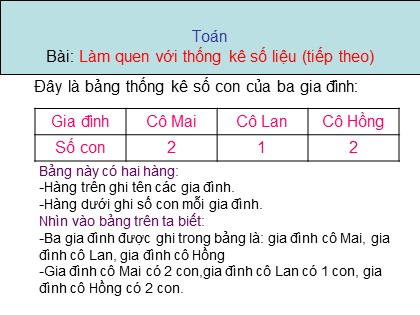 Toán
Bài: Làm quen với thống kê số liệu (tiếp theo)

Đây là bảng thống kê số con của ba gia đình:

| Gia đình | Cô Mai | Cô Lan | Cô Hồng |
|---|---|---|---|
| Số con | 2 | 1 | 2 |

Bảng này có hai hàng:
-Hàng trên ghi tên các gia đình.
-Hàng dưới ghi số con mỗi gia đình.
Nhìn vào bảng trên ta biết:
-Ba gia đình được ghi trong bảng là: gia đình cô Mai, gia đình cô Lan, gia đình cô Hồng
-Gia đình cô Mai có 2 con,gia đình cô Lan có 1 con, gia đình cô Hồng có 2 con.